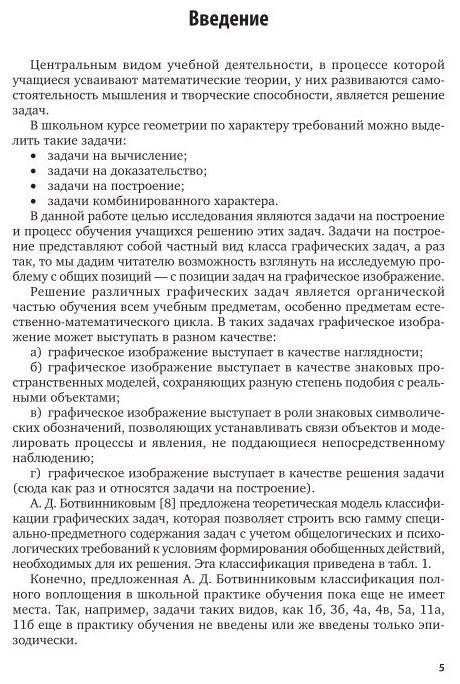 Введение

Центральным видом учебной деятельности, в процессе которой учащиеся усваивают математические теории, у них развиваются самостоятельность мышления и творческие способности, является решение задач.

В школьном курсе геометрии по характеру требований можно выделить такие задачи:
• задачи на вычисление;
• задачи на доказательство;
• задачи на построение;
• задачи комбинированного характера.

В данной работе целью исследования являются задачи на построение и процесс обучения учащихся решению этих задач. Задачи на построение представляют собой частный вид класса графических задач, а раз так, то мы дадим читателю возможность взглянуть на исследуемую проблему с общих позиций — с позиции задач на графическое изображение.

Решение различных графических задач является органической частью обучения всем учебным предметам, особенно предметам естественно-математического цикла. В таких задачах графическое изображение может выступать в разном качестве:

а) графическое изображение выступает в качестве наглядности;

б) графическое изображение выступает в качестве знаковых пространственных моделей, сохраняющих разную степень подобия с реальными объектами;

в) графическое изображение выступает в роли знаковых символических обозначений, позволяющих устанавливать связи объектов и моделировать процессы и явления, не поддающиеся непосредственному наблюдению;

г) графическое изображение выступает в качестве решения задачи (сюда как раз и относятся задачи на построение).

А. Д. Ботвинниковым [8] предложена теоретическая модель классификации графических задач, которая позволяет строить всю гамму специально-предметного содержания задач с учетом общелогических и психологических требований к условиям формирования обобщенных действий, необходимых для их решения. Эта классификация приведена в табл. 1.

Конечно, предложенная А. Д. Ботвинниковым классификация полного воплощения в школьной практике обучения пока еще не имеет места. Так, например, задачи таких видов, как 1б, 3б, 4а, 4в, 5а, 11а, 11б еще в практику обучения не введены или же введены только эпизодически.

5